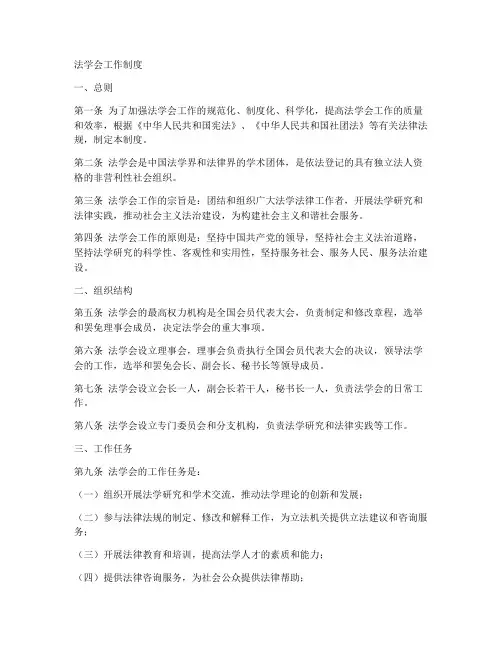 法学会工作制度

一、总则

第一条 为了加强法学会工作的规范化、制度化、科学化，提高法学会工作的质量和效率，根据《中华人民共和国宪法》、《中华人民共和国社团法》等有关法律法规，制定本制度。

第二条 法学会是中国法学界和法律界的学术团体，是依法登记的具有独立法人资格的非营利性社会组织。

第三条 法学会工作的宗旨是：团结和组织广大法学法律工作者，开展法学研究和法律实践，推动社会主义法治建设，为构建社会主义和谐社会服务。

第四条 法学会工作的原则是：坚持中国共产党的领导，坚持社会主义法治道路，坚持法学研究的科学性、客观性和实用性，坚持服务社会、服务人民、服务法治建设。

二、组织结构

第五条 法学会的最高权力机构是全国会员代表大会，负责制定和修改章程，选举和罢免理事会成员，决定法学会的重大事项。

第六条 法学会设立理事会，理事会负责执行全国会员代表大会的决议，领导法学会的工作，选举和罢免会长、副会长、秘书长等领导成员。

第七条 法学会设立会长一人，副会长若干人，秘书长一人，负责法学会的日常工作。

第八条 法学会设立专门委员会和分支机构，负责法学研究和法律实践等工作。

三、工作任务

第九条 法学会的工作任务是：

（一）组织开展法学研究和学术交流，推动法学理论的创新和发展；

（二）参与法律法规的制定、修改和解释工作，为立法机关提供立法建议和咨询服务；

（三）开展法律教育和培训，提高法学人才的素质和能力；

（四）提供法律咨询服务，为社会公众提供法律帮助；